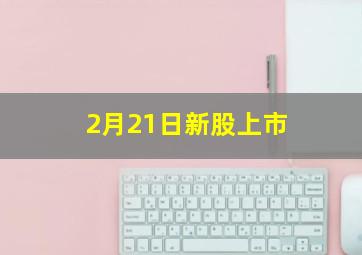 2月21日新股上市